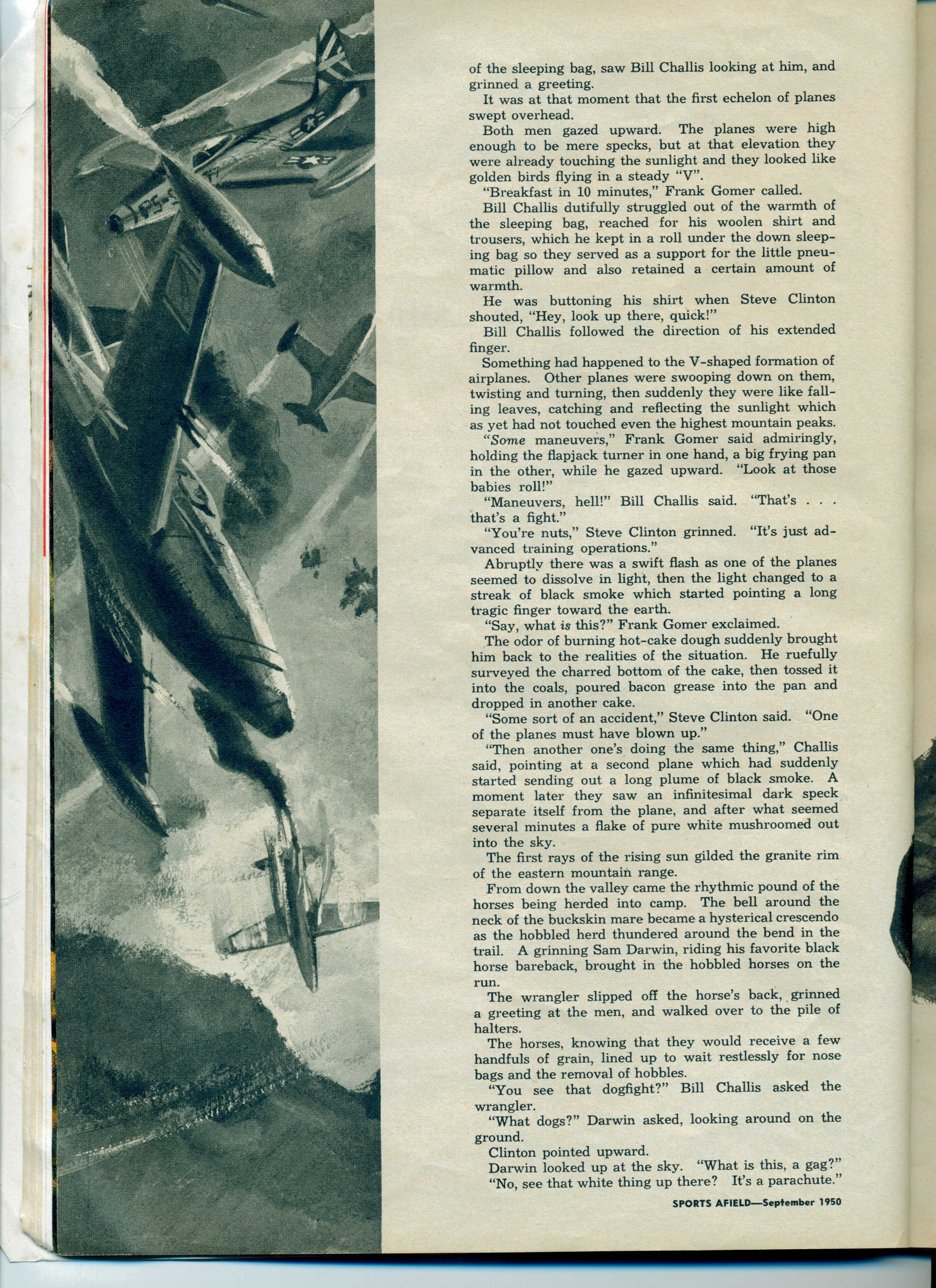 of the sleeping bag, saw Bill Challis looking at him, and grinned a greeting.

It was at that moment that the first echelon of planes swept overhead.

Both men gazed upward. The planes were high enough to be mere specks, but at that elevation they were already touching the sunlight and they looked like golden birds flying in a steady "V".

"Breakfast in 10 minutes," Frank Gomer called.

Bill Challis dutifully struggled out of the warmth of the sleeping bag, reached for his woolen shirt and trousers, which he kept in a roll under the down sleeping bag so they served as a support for the little pneumatic pillow and also retained a certain amount of warmth.

He was buttoning his shirt when Steve Clinton shouted, "Hey, look up there, quick!"

Bill Challis followed the direction of his extended finger.

Something had happened to the V-shaped formation of airplanes. Other planes were swooping down on them, twisting and turning, then suddenly they were like falling leaves, catching and reflecting the sunlight which as yet had not touched even the highest mountain peaks.

"Some maneuvers," Frank Gomer said admiringly, holding the flapjack turner in one hand, a big frying pan in the other, while he gazed upward. "Look at those babies roll!"

"Maneuvers, hell!" Bill Challis said. "That's . . . that's a fight."

"You're nuts," Steve Clinton grinned. "It's just advanced training operations."

Abruptly there was a swift flash as one of the planes seemed to dissolve in light, then the light changed to a streak of black smoke which started pointing a long tragic finger toward the earth.

"Say, what is this?" Frank Gomer exclaimed.

The odor of burning hot-cake dough suddenly brought him back to the realities of the situation. He ruefully surveyed the charred bottom of the cake, then tossed it into the coals, poured bacon grease into the pan and dropped in another cake.

"Some sort of an accident," Steve Clinton said. "One of the planes must have blown up."

"Then another one's doing the same thing," Challis said, pointing at a second plane which had suddenly started sending out a long plume of black smoke. A moment later they saw an infinitesimal dark speck separate itself from the plane, and after what seemed several minutes a flake of pure white mushroomed out into the sky.

The first rays of the rising sun gilded the granite rim of the eastern mountain range.

From down the valley came the rhythmic pound of the horses being herded into camp. The bell around the neck of the buckskin mare became a hysterical crescendo as the hobbled herd thundered around the bend in the trail. A grinning Sam Darwin, riding his favorite black horse bareback, brought in the hobbled horses on the run.

The wrangler slipped off the horse's back, grinned a greeting at the men, and walked over to the pile of halters.

The horses, knowing that they would receive a few handfuls of grain, lined up to wait restlessly for nose bags and the removal of hobbles.

"You see that dogfight?" Bill Challis asked the wrangler.

"What dogs?" Darwin asked, looking around on the ground.

Clinton pointed upward.

Darwin looked up at the sky. "What is this, a gag?"

"No, see that white thing up there? It's a parachute."

SPORTS AFIELD—September 1950